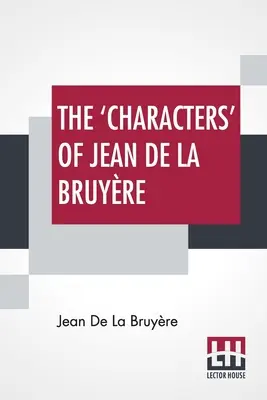 THE 'CHARACTERS' OF JEAN DE LA BRUYÈRE

Jean De La Bruyère

LH
LECTOR HOUSE